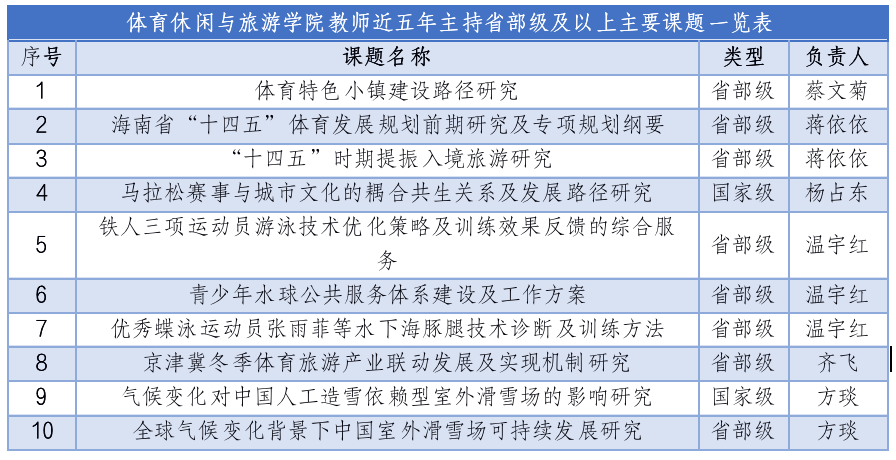 体育休闲与旅游学院教师近五年主持省部级及以上主要课题一览表

| 序号 | 课题名称 | 类型 | 负责人 |
|---|---|---|---|
| 1 | 体育特色小镇建设路径研究 | 省部级 | 蔡文菊 |
| 2 | 海南省“十四五”体育发展规划前期研究及专项规划纲要 | 省部级 | 蒋依依 |
| 3 | “十四五”时期提振入境旅游研究 | 省部级 | 蒋依依 |
| 4 | 马拉松赛事与城市文化的耦合共生关系及发展路径研究 | 国家级 | 杨占东 |
| 5 | 铁人三项运动员游泳技术优化策略及训练效果反馈的综合服务 | 省部级 | 温宇红 |
| 6 | 青少年水球公共服务体系建设及工作方案 | 省部级 | 温宇红 |
| 7 | 优秀蝶泳运动员张雨菲等水下海豚腿技术诊断及训练方法 | 省部级 | 温宇红 |
| 8 | 京津冀冬季体育旅游产业联动发展及实现机制研究 | 省部级 | 齐飞 |
| 9 | 气候变化对中国人工造雪依赖型室外滑雪场的影响研究 | 国家级 | 方琰 |
| 10 | 全球气候变化背景下中国室外滑雪场可持续发展研究 | 省部级 | 方琰 |